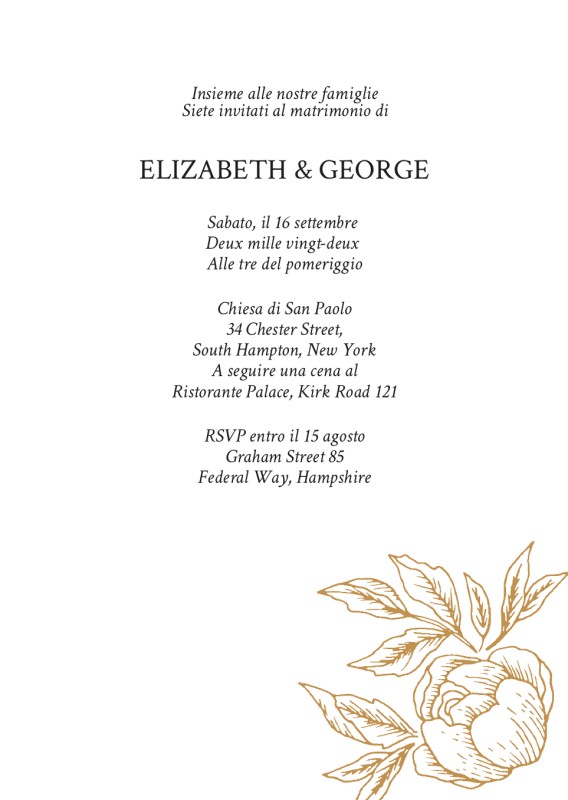 Insieme alle nostre famiglie
Siete invitati al matrimonio di

ELIZABETH & GEORGE

Sabato, il 16 settembre
Deux mille vingt-deux
Alle tre del pomeriggio

Chiesa di San Paolo
34 Chester Street,
South Hampton, New York
A seguire una cena al
Ristorante Palace, Kirk Road 121

RSVP entro il 15 agosto
Graham Street 85
Federal Way, Hampshire